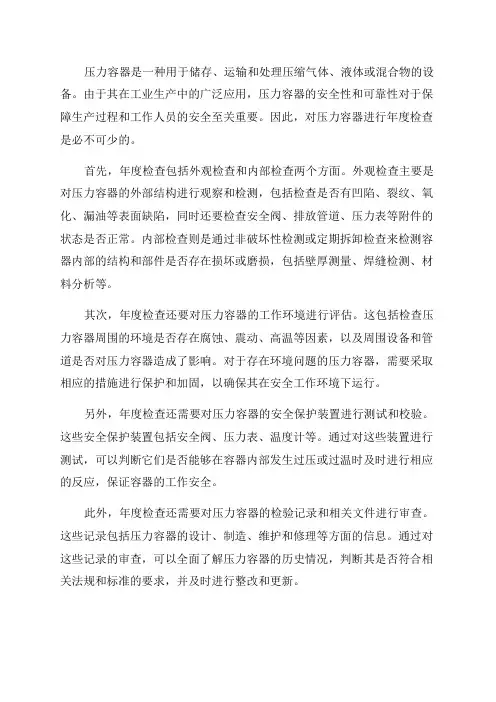 压力容器是一种用于储存、运输和处理压缩气体、液体或混合物的设备。由于其在工业生产中的广泛应用，压力容器的安全性和可靠性对于保障生产过程和工作人员的安全至关重要。因此，对压力容器进行年度检查是必不可少的。

首先，年度检查包括外观检查和内部检查两个方面。外观检查主要是对压力容器的外部结构进行观察和检测，包括检查是否有凹陷、裂纹、氧化、漏油等表面缺陷，同时还要检查安全阀、排放管道、压力表等附件的状态是否正常。内部检查则是通过非破坏性检测或定期拆卸检查来检测容器内部的结构和部件是否存在损坏或磨损，包括壁厚测量、焊缝检测、材料分析等。

其次，年度检查还要对压力容器的工作环境进行评估。这包括检查压力容器周围的环境是否存在腐蚀、震动、高温等因素，以及周围设备和管道是否对压力容器造成了影响。对于存在环境问题的压力容器，需要采取相应的措施进行保护和加固，以确保其在安全工作环境下运行。

另外，年度检查还需要对压力容器的安全保护装置进行测试和校验。这些安全保护装置包括安全阀、压力表、温度计等。通过对这些装置进行测试，可以判断它们是否能够在容器内部发生过压或过温时及时进行相应的反应，保证容器的工作安全。

此外，年度检查还需要对压力容器的检验记录和相关文件进行审查。这些记录包括压力容器的设计、制造、维护和修理等方面的信息。通过对这些记录的审查，可以全面了解压力容器的历史情况，判断其是否符合相关法规和标准的要求，并及时进行整改和更新。